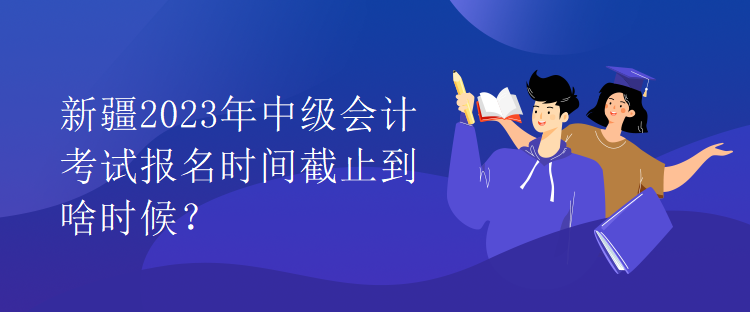 新疆2023年中级会计考试报名时间截止到啥时候？